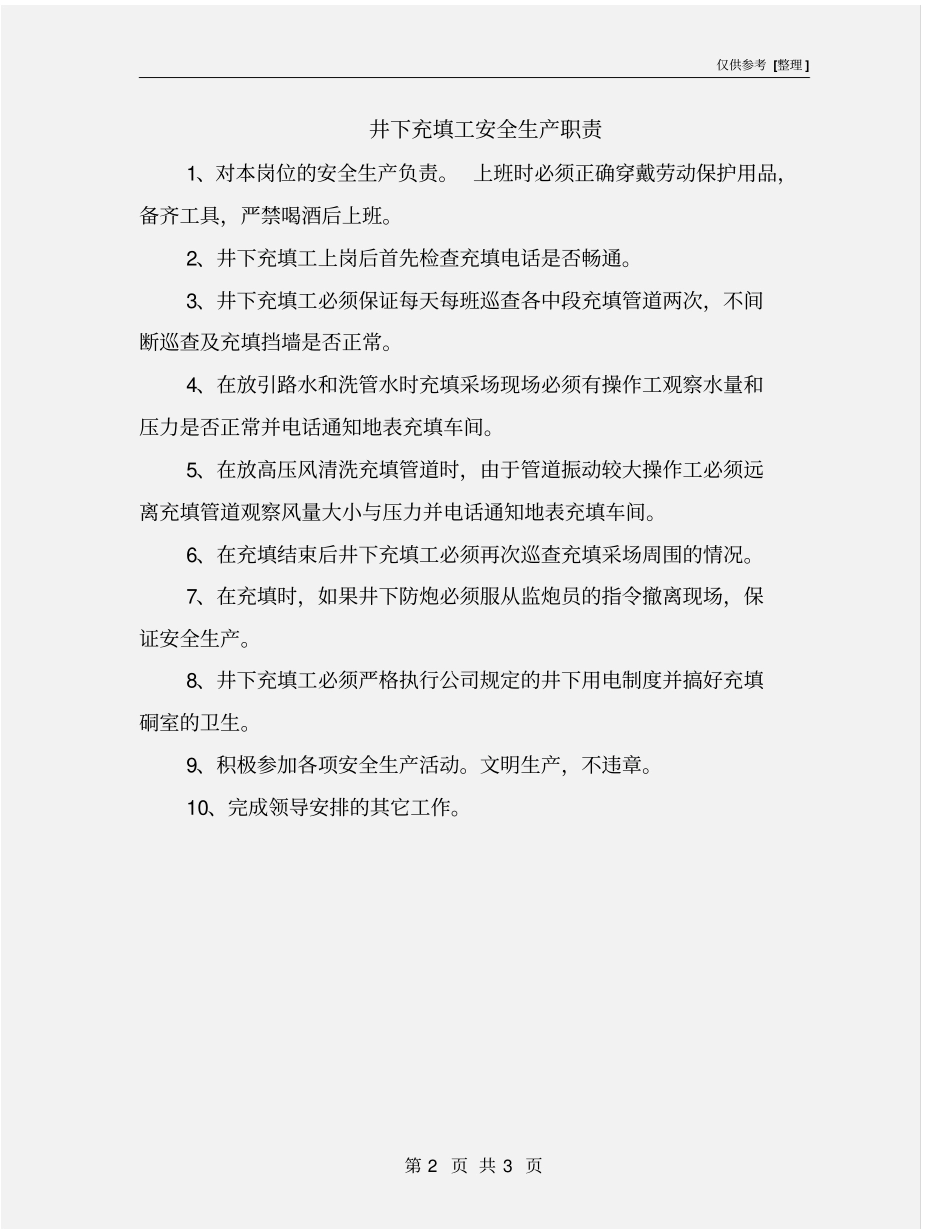 仅供参考 [整理]

井下充填工安全生产职责

1、对本岗位的安全生产负责。 上班时必须正确穿戴劳动保护用品，备齐工具，严禁喝酒后上班。

2、井下充填工上岗后首先检查充填电话是否畅通。

3、井下充填工必须保证每天每班巡查各中段充填管道两次，不间断巡查及充填挡墙是否正常。

4、在放引路水和洗管水时充填采场现场必须有操作工观察水量和压力是否正常并电话通知地表充填车间。

5、在放高压风清洗充填管道时，由于管道振动较大操作工必须远离充填管道观察风量大小与压力并电话通知地表充填车间。

6、在充填结束后井下充填工必须再次巡查充填采场周围的情况。

7、在充填时，如果井下防炮必须服从监炮员的指令撤离现场，保证安全生产。

8、井下充填工必须严格执行公司规定的井下用电制度并搞好充填硐室的卫生。

9、积极参加各项安全生产活动。文明生产，不违章。

10、完成领导安排的其它工作。

第 2 页 共 3 页